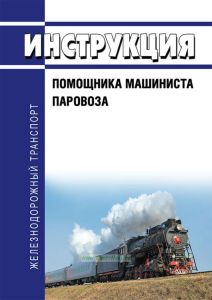 ИНСТРУКЦИЯ

ПОМОЩНИКА МАШИНИСТА ПАРОВОЗА

ЖЕЛЕЗНОДОРОЖНЫЙ ТРАНСПОРТ